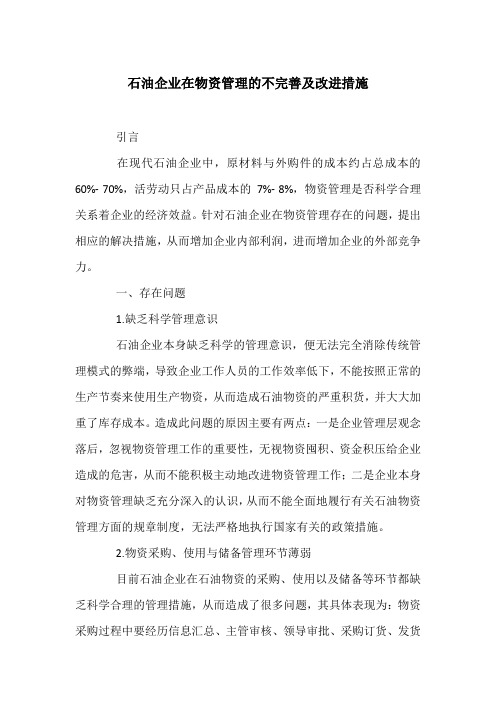 石油企业在物资管理的不完善及改进措施

引言

在现代石油企业中，原材料与外购件的成本约占总成本的60%- 70%，活劳动只占产品成本的 7%- 8%，物资管理是否科学合理关系着企业的经济效益。针对石油企业在物资管理存在的问题，提出相应的解决措施，从而增加企业内部利润，进而增加企业的外部竞争力。

一、存在问题

1.缺乏科学管理意识

石油企业本身缺乏科学的管理意识，便无法完全消除传统管理模式的弊端，导致企业工作人员的工作效率低下，不能按照正常的生产节奏来使用生产物资，从而造成石油物资的严重积货，并大大加重了库存成本。造成此问题的原因主要有两点：一是企业管理层观念落后，忽视物资管理工作的重要性，无视物资囤积、资金积压给企业造成的危害，从而不能积极主动地改进物资管理工作；二是企业本身对物资管理缺乏充分深入的认识，从而不能全面地履行有关石油物资管理方面的规章制度，无法严格地执行国家有关的政策措施。

2.物资采购、使用与储备管理环节薄弱

目前石油企业在石油物资的采购、使用以及储备等环节都缺乏科学合理的管理措施，从而造成了很多问题，其具体表现为：物资采购过程中要经历信息汇总、主管审核、领导审批、采购订货、发货